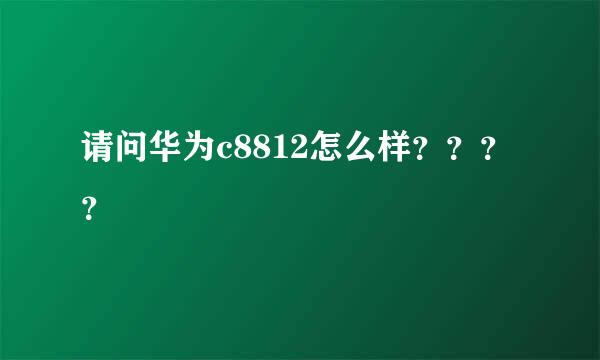 请问华为c8812怎么样？？？？